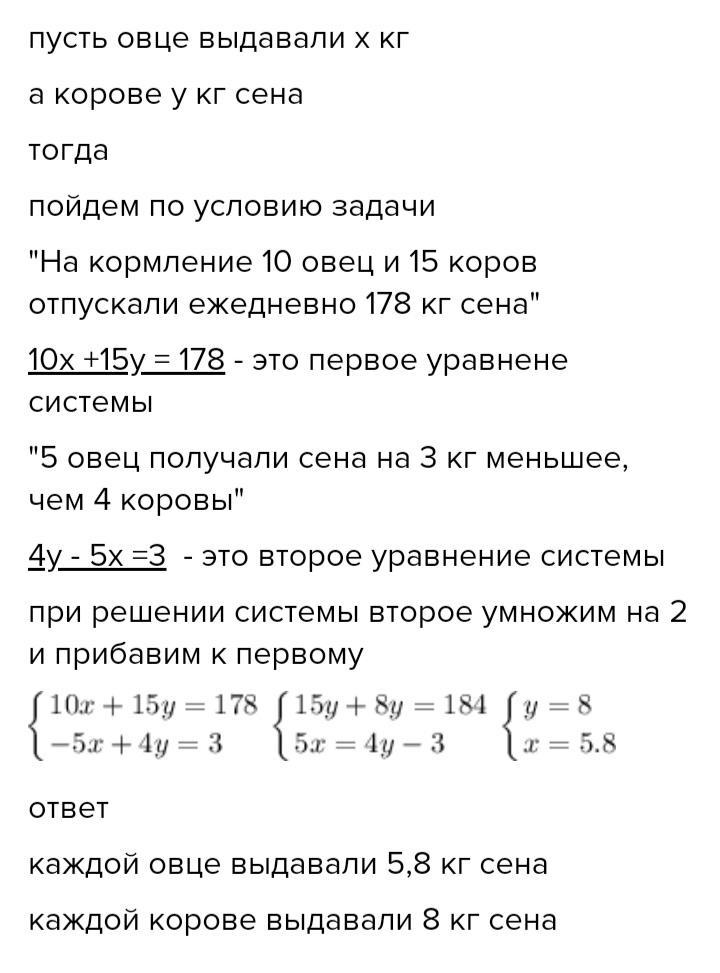 пусть овце выдавали х кг

а корове у кг сена

тогда

пойдем по условию задачи

"На кормление 10 овец и 15 коров отпускали ежедневно 178 кг сена"

10х +15у = 178 - это первое уравнене системы

"5 овец получали сена на 3 кг меньшее, чем 4 коровы"

4у - 5х =3 - это второе уравнение системы

при решении системы второе умножим на 2 и прибавим к первому

$\begin{cases} 10x + 15y = 178 \\ -5x + 4y = 3 \end{cases}$ $\begin{cases} 15y + 8y = 184 \\ 5x = 4y - 3 \end{cases}$ $\begin{cases} y = 8 \\ x = 5.8 \end{cases}$

ответ

каждой овце выдавали 5,8 кг сена

каждой корове выдавали 8 кг сена